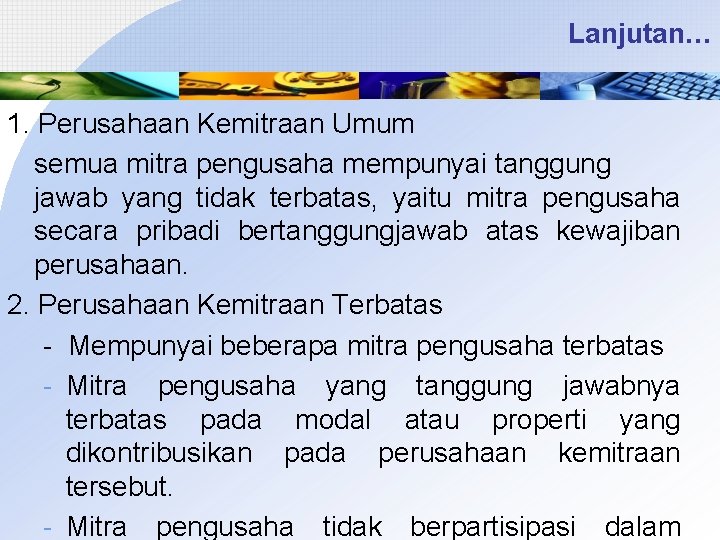 Lanjutan…

1. Perusahaan Kemitraan Umum

semua mitra pengusaha mempunyai tanggung jawab yang tidak terbatas, yaitu mitra pengusaha secara pribadi bertanggungjawab atas kewajiban perusahaan.

2. Perusahaan Kemitraan Terbatas

- Mempunyai beberapa mitra pengusaha terbatas

- Mitra pengusaha yang tanggung jawabnya terbatas pada modal atau properti yang dikontribusikan pada perusahaan kemitraan tersebut.

- Mitra pengusaha tidak berpartisipasi dalam